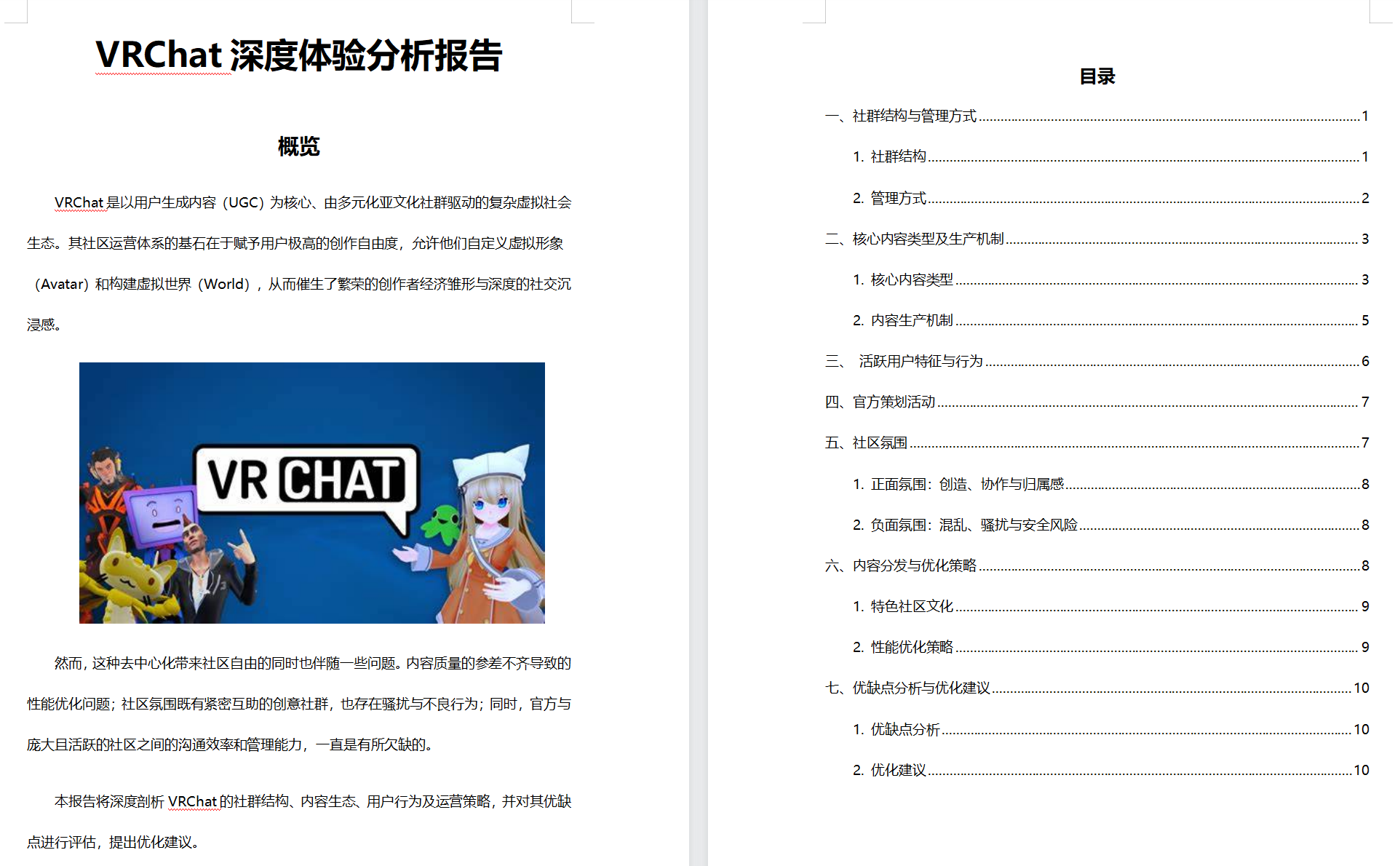 VRChat 深度体验分析报告

概览

VRChat 是以用户生成内容（UGC）为核心、由多元化亚文化社群驱动的复杂虚拟社会生态。其社区运营体系的基石在于赋予用户极高的创作自由度，允许他们自定义虚拟形象（Avatar）和构建虚拟世界（World），从而催生了繁荣的创作者经济雏形与深度的社交沉浸感。

VR CHAT

然而，这种去中心化带来社区自由的同时也伴随一些问题。内容质量的参差不齐导致的性能优化问题；社区氛围既有紧密互助的创意社群，也存在骚扰与不良行为；同时，官方与庞大且活跃的社区之间的沟通效率和管理能力，一直是有所欠缺的。

本报告将深度剖析 VRChat 的社群结构、内容生态、用户行为及运营策略，并对其优缺点进行评估，提出优化建议。

目录

一、社群结构与管理方式 1
1. 社群结构 1
2. 管理方式 2
二、核心内容类型及生产机制 3
1. 核心内容类型 3
2. 内容生产机制 5
三、 活跃用户特征与行为 6
四、官方策划活动 7
五、社区氛围 7
1. 正面氛围：创造、协作与归属感 8
2. 负面氛围：混乱、骚扰与安全风险 8
六、内容分发与优化策略 8
1. 特色社区文化 9
2. 性能优化策略 9
七、优缺点分析与优化建议 10
1. 优缺点分析 10
2. 优化建议 10